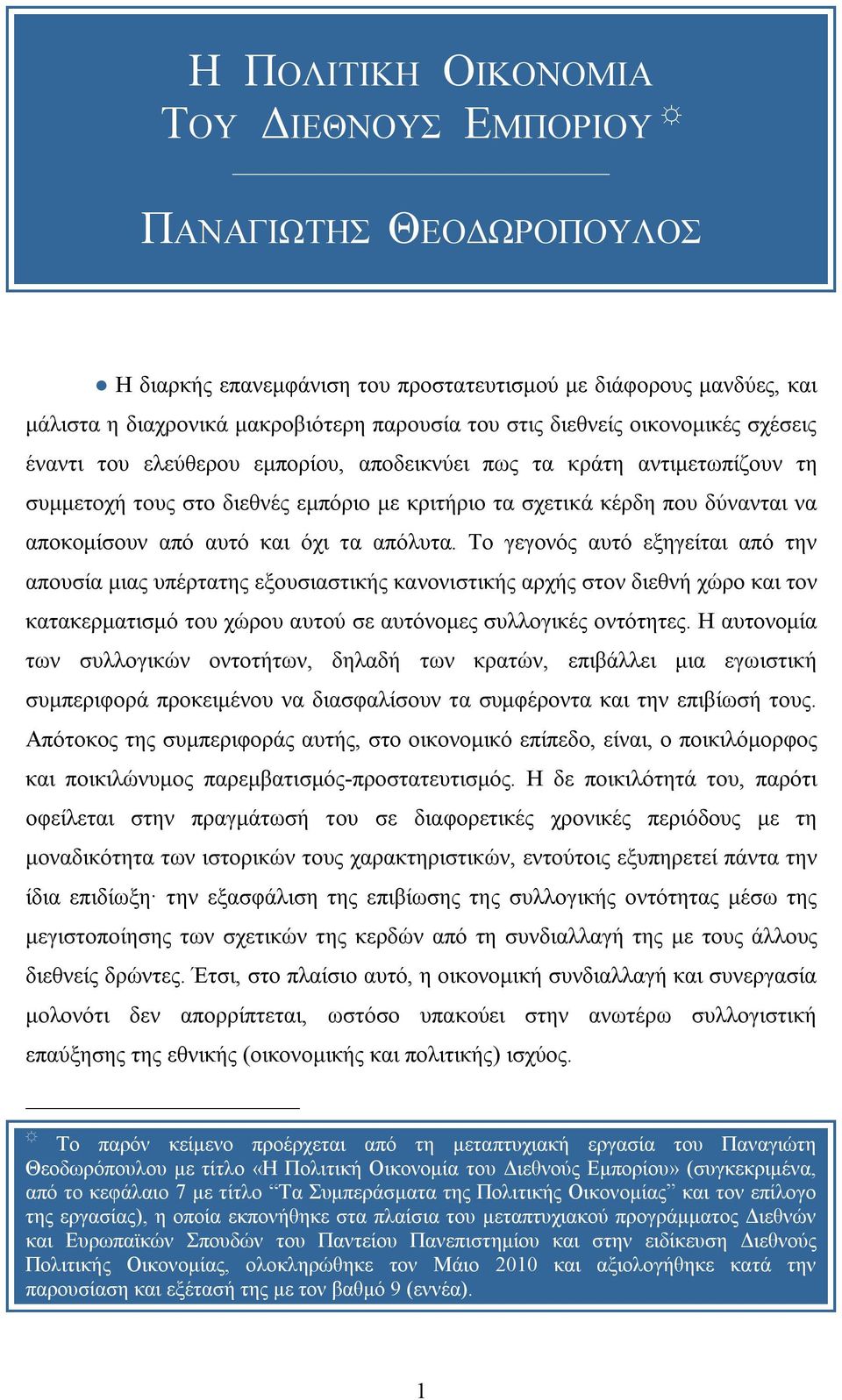 Η ΠΟΛΙΤΙΚΗ ΟΙΚΟΝΟΜΙΑ
ΤΟΥ ΔΙΕΘΝΟΥΣ ΕΜΠΟΡΙΟΥ ☼

ΠΑΝΑΓΙΩΤΗΣ ΘΕΟΔΩΡΟΠΟΥΛΟΣ

● Η διαρκής επανεμφάνιση του προστατευτισμού με διάφορους μανδύες, και μάλιστα η διαχρονικά μακροβιότερη παρουσία του στις διεθνείς οικονομικές σχέσεις έναντι του ελεύθερου εμπορίου, αποδεικνύει πως τα κράτη αντιμετωπίζουν τη συμμετοχή τους στο διεθνές εμπόριο με κριτήριο τα σχετικά κέρδη που δύνανται να αποκομίσουν από αυτό και όχι τα απόλυτα. Το γεγονός αυτό εξηγείται από την απουσία μιας υπέρτατης εξουσιαστικής κανονιστικής αρχής στον διεθνή χώρο και τον κατακερματισμό του χώρου αυτού σε αυτόνομες συλλογικές οντότητες. Η αυτονομία των συλλογικών οντοτήτων, δηλαδή των κρατών, επιβάλλει μια εγωιστική συμπεριφορά προκειμένου να διασφαλίσουν τα συμφέροντα και την επιβίωσή τους. Απότοκος της συμπεριφοράς αυτής, στο οικονομικό επίπεδο, είναι, ο ποικιλόμορφος και ποικιλώνυμος παρεμβατισμός-προστατευτισμός. Η δε ποικιλότητά του, παρότι οφείλεται στην πραγμάτωσή του σε διαφορετικές χρονικές περιόδους με τη μοναδικότητα των ιστορικών τους χαρακτηριστικών, εντούτοις εξυπηρετεί πάντα την ίδια επιδίωξη· την εξασφάλιση της επιβίωσης της συλλογικής οντότητας μέσω της μεγιστοποίησης των σχετικών της κερδών από τη συνδιαλλαγή της με τους άλλους διεθνείς δρώντες. Έτσι, στο πλαίσιο αυτό, η οικονομική συνδιαλλαγή και συνεργασία μολονότι δεν απορρίπτεται, ωστόσο υπακούει στην ανωτέρω συλλογιστική επαύξησης της εθνικής (οικονομικής και πολιτικής) ισχύος.

☼ Το παρόν κείμενο προέρχεται από τη μεταπτυχιακή εργασία του Παναγιώτη Θεοδωρόπουλου με τίτλο «Η Πολιτική Οικονομία του Διεθνούς Εμπορίου» (συγκεκριμένα, από το κεφάλαιο 7 με τίτλο “Τα Συμπεράσματα της Πολιτικής Οικονομίας” και τον επίλογο της εργασίας), η οποία εκπονήθηκε στα πλαίσια του μεταπτυχιακού προγράμματος Διεθνών και Ευρωπαϊκών Σπουδών του Παντείου Πανεπιστημίου και στην ειδίκευση Διεθνούς Πολιτικής Οικονομίας, ολοκληρώθηκε τον Μάιο 2010 και αξιολογήθηκε κατά την παρουσίαση και εξέτασή της με τον βαθμό 9 (εννέα).

1